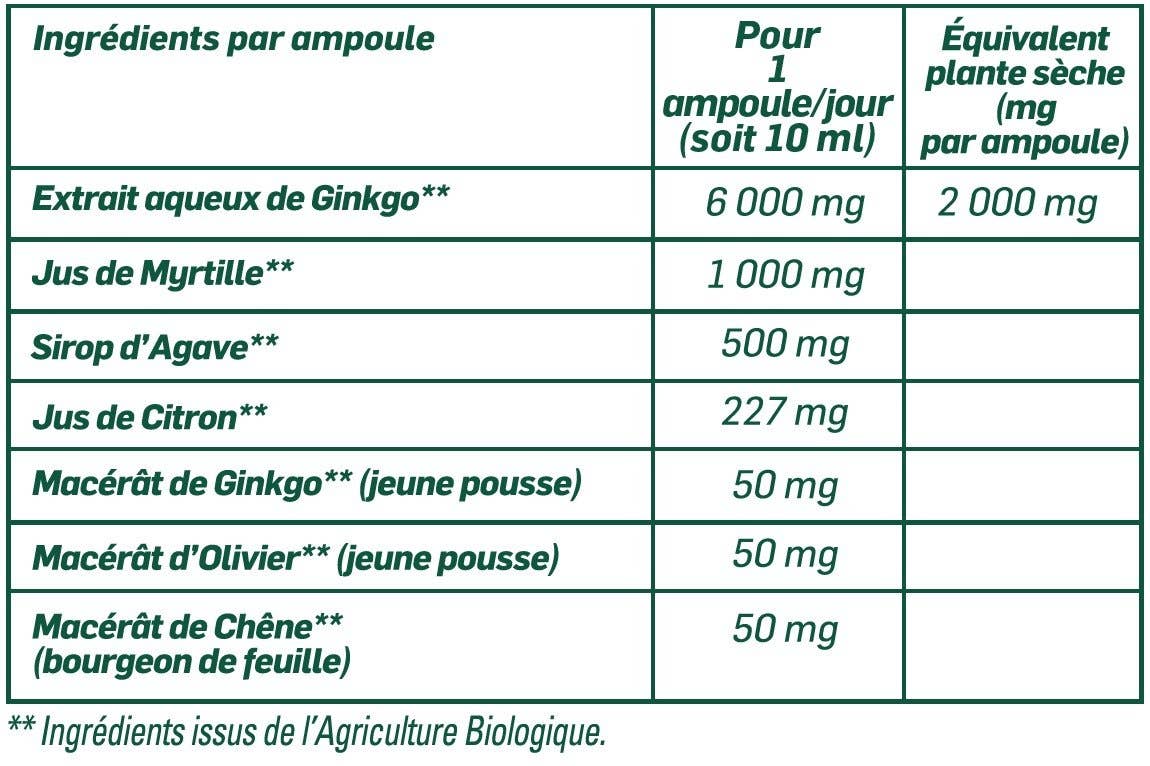 | Ingrédients par ampoule | Pour 1 ampoule/jour (soit 10 ml) | Équivalent plante sèche (mg par ampoule) |
|---|---|---|
| Extrait aqueux de Ginkgo** | 6 000 mg | 2 000 mg |
| Jus de Myrtille** | 1 000 mg | |
| Sirop d'Agave** | 500 mg | |
| Jus de Citron** | 227 mg | |
| Macérât de Ginkgo** (jeune pousse) | 50 mg | |
| Macérât d'Olivier** (jeune pousse) | 50 mg | |
| Macérât de Chêne** (bourgeon de feuille) | 50 mg | |

** Ingrédients issus de l'Agriculture Biologique.